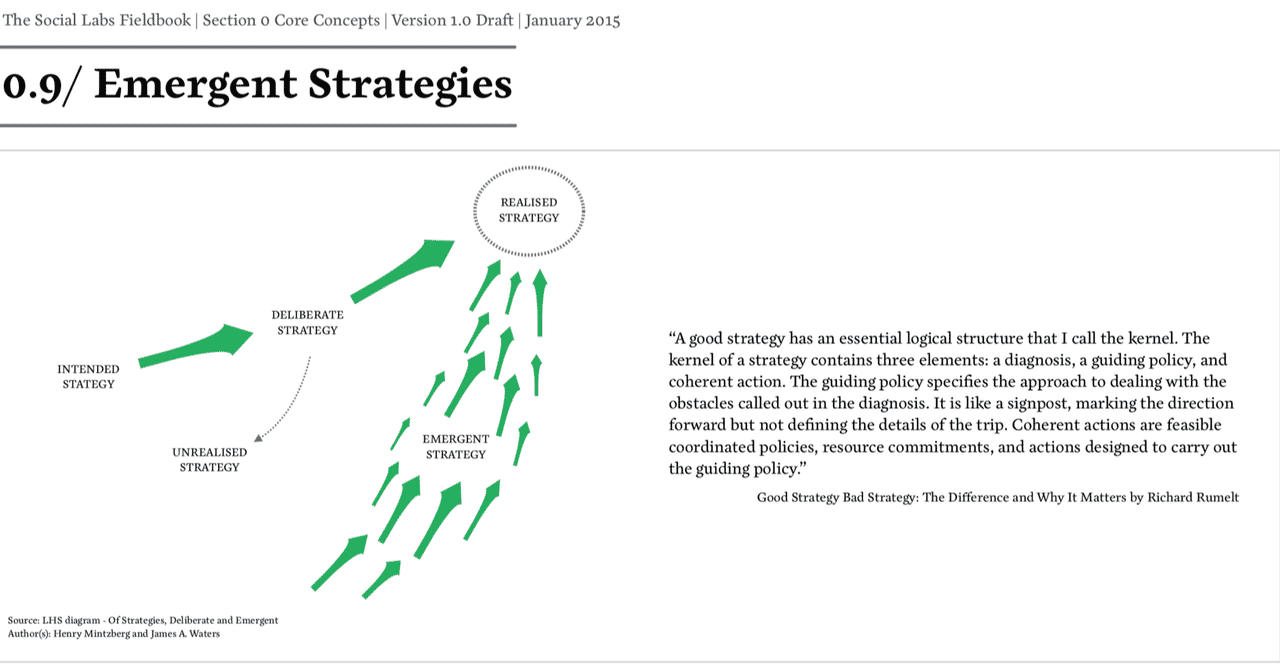 The Social Labs Fieldbook | Section 0 Core Concepts | Version 1.0 Draft | January 2015

0.9/ Emergent Strategies

REALISED STRATEGY

DELIBERATE STRATEGY

INTENDED STRATEGY

UNREALISED STRATEGY

EMERGENT STRATEGY

“A good strategy has an essential logical structure that I call the kernel. The kernel of a strategy contains three elements: a diagnosis, a guiding policy, and coherent action. The guiding policy specifies the approach to dealing with the obstacles called out in the diagnosis. It is like a signpost, marking the direction forward but not defining the details of the trip. Coherent actions are feasible coordinated policies, resource commitments, and actions designed to carry out the guiding policy.”

Good Strategy Bad Strategy: The Difference and Why It Matters by Richard Rumelt

Source: LHS diagram - Of Strategies, Deliberate and Emergent
Author(s): Henry Mintzberg and James A. Waters